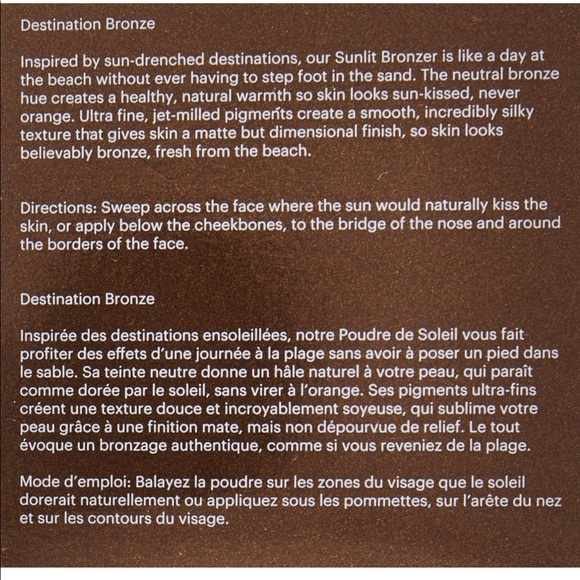 Destination Bronze

Inspired by sun-drenched destinations, our Sunlit Bronzer is like a day at the beach without ever having to step foot in the sand. The neutral bronze hue creates a healthy, natural warmth so skin looks sun-kissed, never orange. Ultra fine, jet-milled pigments create a smooth, incredibly silky texture that gives skin a matte but dimensional finish, so skin looks believably bronze, fresh from the beach.

Directions: Sweep across the face where the sun would naturally kiss the skin, or apply below the cheekbones, to the bridge of the nose and around the borders of the face.

Destination Bronze

Inspirée des destinations ensoleillées, notre Poudre de Soleil vous fait profiter des effets d'une journée à la plage sans avoir à poser un pied dans le sable. Sa teinte neutre donne un hâle naturel à votre peau, qui paraît comme dorée par le soleil, sans virer à l'orange. Ses pigments ultra-fins créent une texture douce et incroyablement soyeuse, qui sublime votre peau grâce à une finition mate, mais non dépourvue de relief. Le tout évoque un bronzage authentique, comme si vous reveniez de la plage.

Mode d'emploi: Balayez la poudre sur les zones du visage que le soleil dorerait naturellement ou appliquez sous les pommettes, sur l'arête du nez et sur les contours du visage.